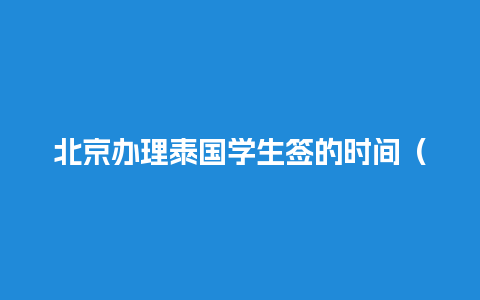 北京办理泰国学生签的时间（